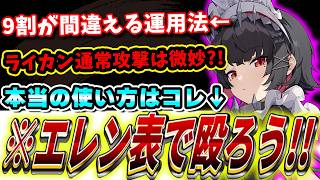 9割が間違える運用法←

ライカン通常攻撃は微妙?!

本当の使い方はコレ↓

※エレン表で殴ろう!!